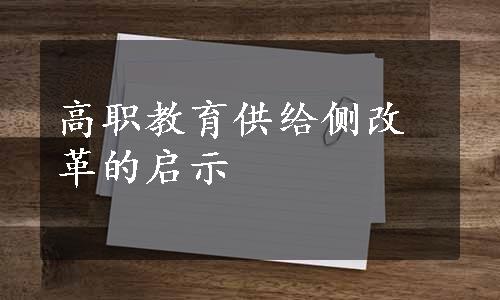 高职教育供给侧改革的启示